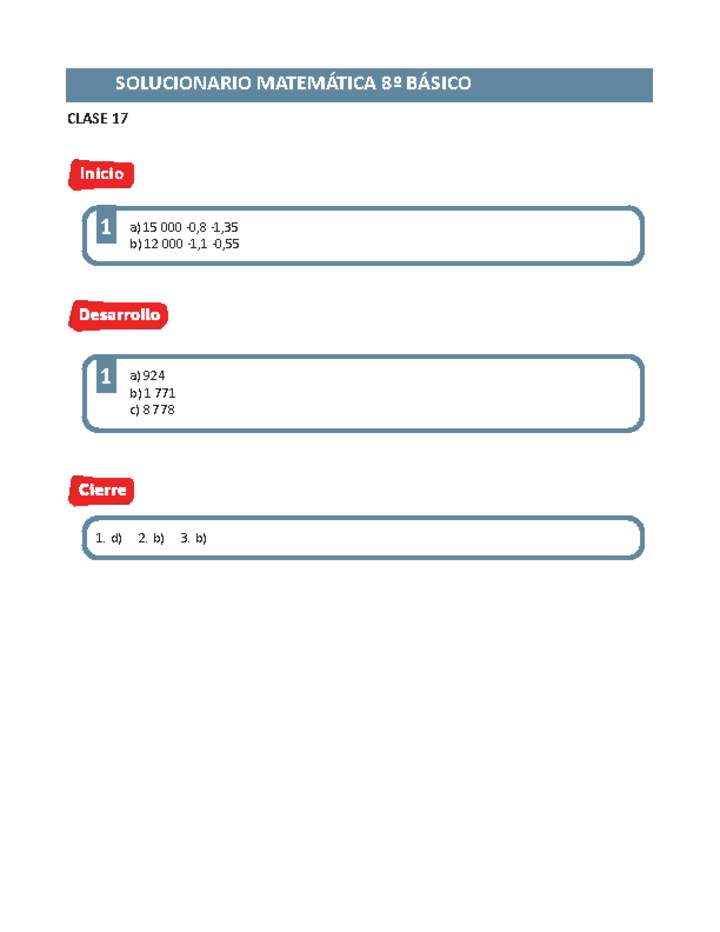 SOLUCIONARIO MATEMÁTICA 8º BÁSICO

CLASE 17

Inicio

1

a) 15 000 -0,8 -1,35
b) 12 000 -1,1 -0,55

Desarrollo

1

a) 924
b) 1 771
c) 8 778

Cierre

1. d) 2. b) 3. b)